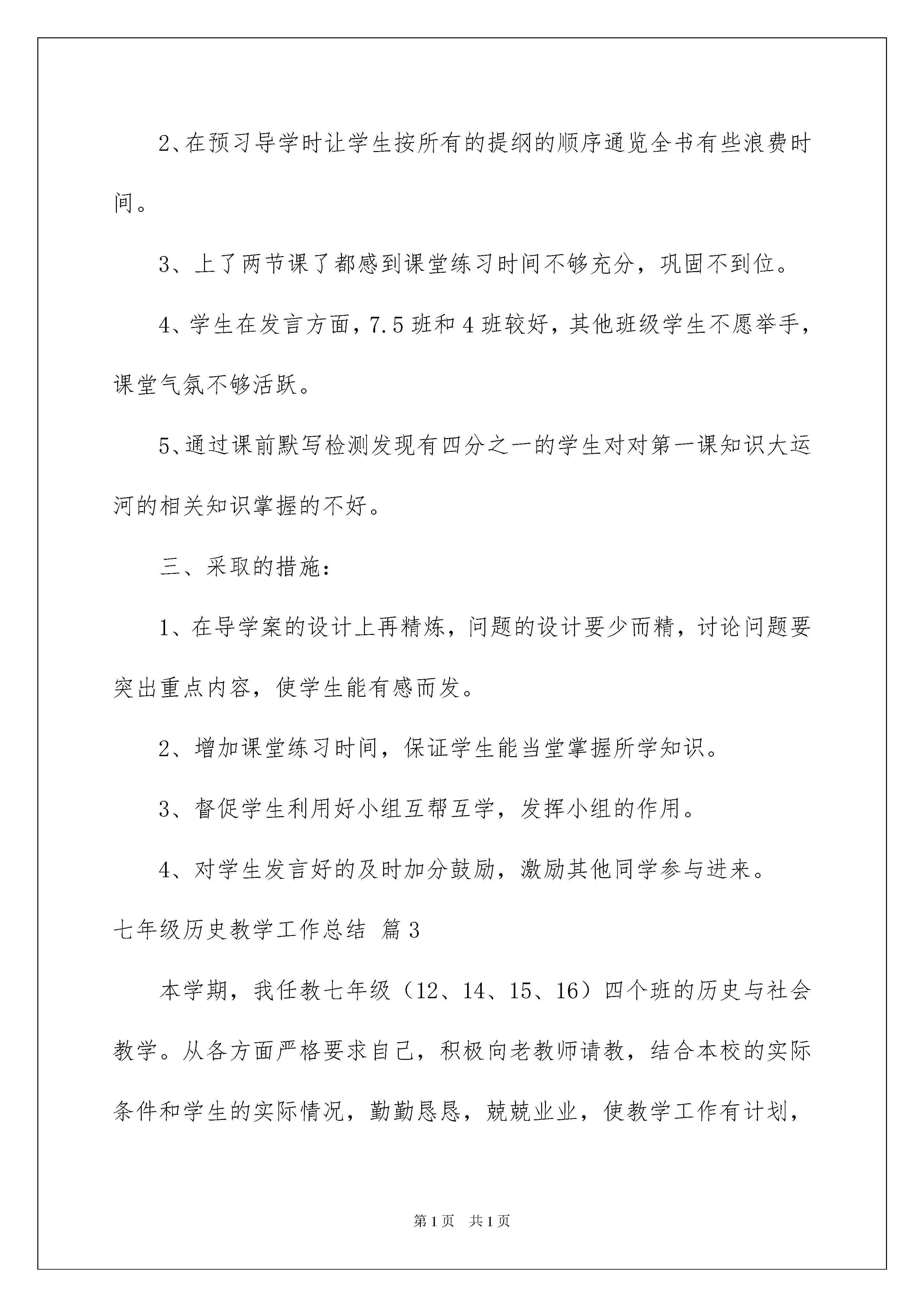 2、在预习导学时让学生按所有的提纲的顺序通览全书有些浪费时间。

3、上了两节课了都感到课堂练习时间不够充分，巩固不到位。

4、学生在发言方面，7.5班和4班较好，其他班级学生不愿举手，课堂气氛不够活跃。

5、通过课前默写检测发现有四分之一的学生对对第一课知识大运河的相关知识掌握的不好。

三、采取的措施：

1、在导学案的设计上再精炼，问题的设计要少而精，讨论问题要突出重点内容，使学生能有感而发。

2、增加课堂练习时间，保证学生能当堂掌握所学知识。

3、督促学生利用好小组互帮互学，发挥小组的作用。

4、对学生发言好的及时加分鼓励，激励其他同学参与进来。

七年级历史教学工作总结 篇3

本学期，我任教七年级（12、14、15、16）四个班的历史与社会教学。从各方面严格要求自己，积极向老教师请教，结合本校的实际条件和学生的实际情况，勤勤恳恳，兢兢业业，使教学工作有计划，

第1页 共1页